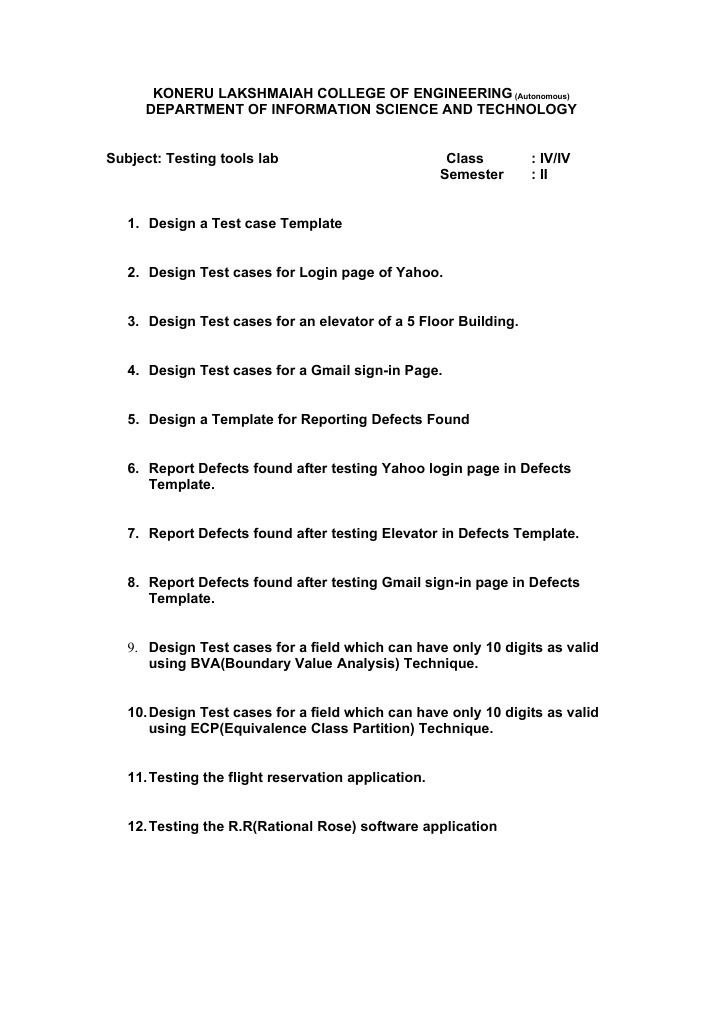 KONERU LAKSHMAIAH COLLEGE OF ENGINEERING (Autonomous)
DEPARTMENT OF INFORMATION SCIENCE AND TECHNOLOGY

Subject: Testing tools lab

Class : IV/IV
Semester : II

1. Design a Test case Template

2. Design Test cases for Login page of Yahoo.

3. Design Test cases for an elevator of a 5 Floor Building.

4. Design Test cases for a Gmail sign-in Page.

5. Design a Template for Reporting Defects Found

6. Report Defects found after testing Yahoo login page in Defects Template.

7. Report Defects found after testing Elevator in Defects Template.

8. Report Defects found after testing Gmail sign-in page in Defects Template.

9. Design Test cases for a field which can have only 10 digits as valid using BVA(Boundary Value Analysis) Technique.

10. Design Test cases for a field which can have only 10 digits as valid using ECP(Equivalence Class Partition) Technique.

11. Testing the flight reservation application.

12. Testing the R.R(Rational Rose) software application